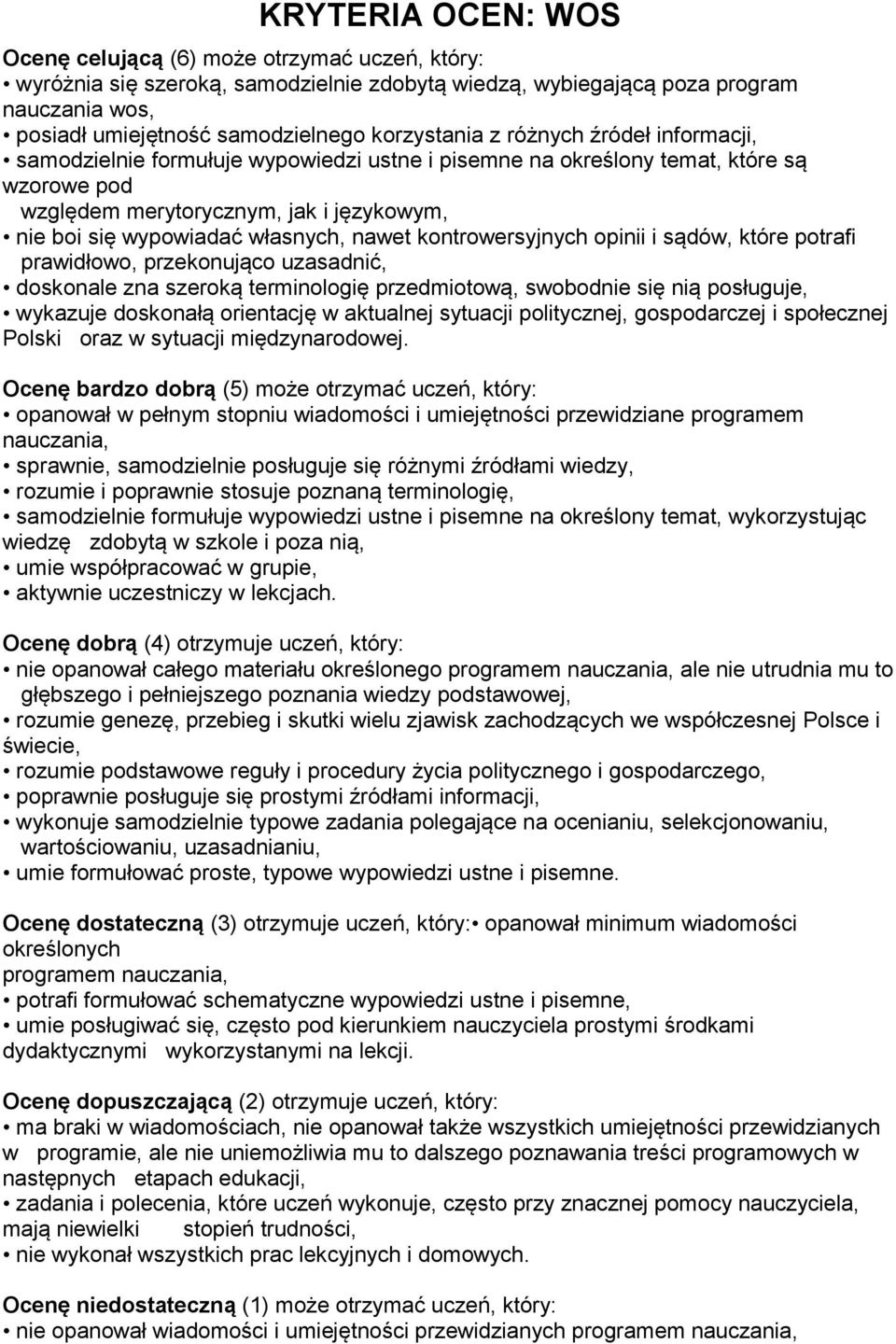 KRYTERIA OCEN: WOS

Ocenę celującą (6) może otrzymać uczeń, który:
• wyróżnia się szeroką, samodzielnie zdobytą wiedzą, wybiegającą poza program nauczania wos,
• posiadł umiejętność samodzielnego korzystania z różnych źródeł informacji,
• samodzielnie formułuje wypowiedzi ustne i pisemne na określony temat, które są wzorowe pod względem merytorycznym, jak i językowym,
• nie boi się wypowiadać własnych, nawet kontrowersyjnych opinii i sądów, które potrafi prawidłowo, przekonująco uzasadnić,
• doskonale zna szeroką terminologię przedmiotową, swobodnie się nią posługuje,
• wykazuje doskonałą orientację w aktualnej sytuacji politycznej, gospodarczej i społecznej Polski oraz w sytuacji międzynarodowej.

Ocenę bardzo dobrą (5) może otrzymać uczeń, który:
• opanował w pełnym stopniu wiadomości i umiejętności przewidziane programem nauczania,
• sprawnie, samodzielnie posługuje się różnymi źródłami wiedzy,
• rozumie i poprawnie stosuje poznaną terminologię,
• samodzielnie formułuje wypowiedzi ustne i pisemne na określony temat, wykorzystując wiedzę zdobytą w szkole i poza nią,
• umie współpracować w grupie,
• aktywnie uczestniczy w lekcjach.

Ocenę dobrą (4) otrzymuje uczeń, który:
• nie opanował całego materiału określonego programem nauczania, ale nie utrudnia mu to głębszego i pełniejszego poznania wiedzy podstawowej,
• rozumie genezę, przebieg i skutki wielu zjawisk zachodzących we współczesnej Polsce i świecie,
• rozumie podstawowe reguły i procedury życia politycznego i gospodarczego,
• poprawnie posługuje się prostymi źródłami informacji,
• wykonuje samodzielnie typowe zadania polegające na ocenianiu, selekcjonowaniu, wartościowaniu, uzasadnianiu,
• umie formułować proste, typowe wypowiedzi ustne i pisemne.

Ocenę dostateczną (3) otrzymuje uczeń, który:• opanował minimum wiadomości określonych programem nauczania,
• potrafi formułować schematyczne wypowiedzi ustne i pisemne,
• umie posługiwać się, często pod kierunkiem nauczyciela prostymi środkami dydaktycznymi wykorzystanymi na lekcji.

Ocenę dopuszczającą (2) otrzymuje uczeń, który:
• ma braki w wiadomościach, nie opanował także wszystkich umiejętności przewidzianych w programie, ale nie uniemożliwia mu to dalszego poznawania treści programowych w następnych etapach edukacji,
• zadania i polecenia, które uczeń wykonuje, często przy znacznej pomocy nauczyciela, mają niewielki stopień trudności,
• nie wykonał wszystkich prac lekcyjnych i domowych.

Ocenę niedostateczną (1) może otrzymać uczeń, który:
• nie opanował wiadomości i umiejętności przewidzianych programem nauczania,